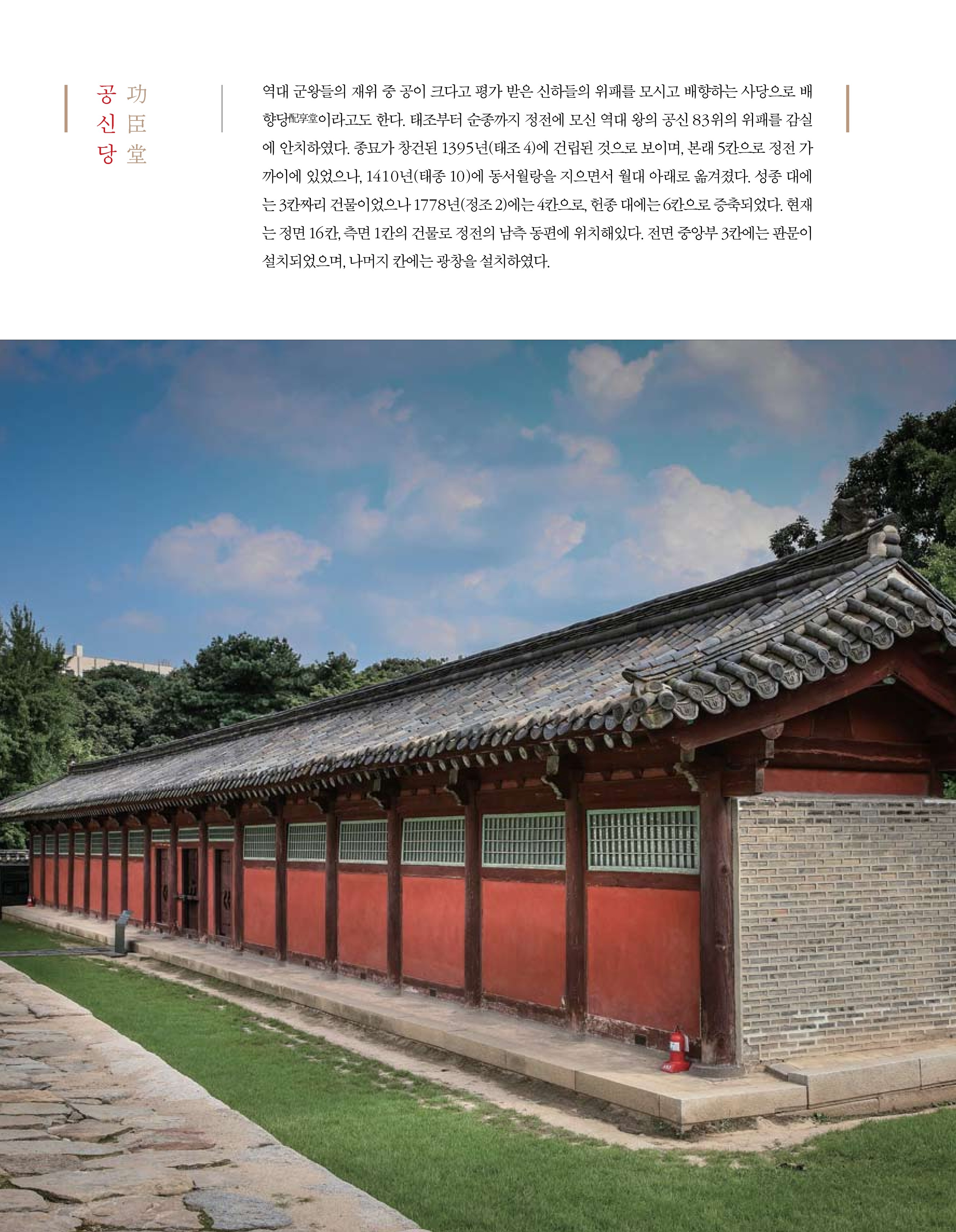 공신당

功臣堂

역대 군왕들의 재위 중 공이 크다고 평가 받은 신하들의 위패를 모시고 배향하는 사당으로 배향당配享堂이라고도 한다. 태조부터 순종까지 정전에 모신 역대 왕의 공신 83위의 위패를 감실에 안치하였다. 종묘가 창건된 1395년(태조 4)에 건립된 것으로 보이며, 본래 5칸으로 정전 가까이에 있었으나, 1410년(태종 10)에 동서월랑을 지으면서 월대 아래로 옮겨졌다. 성종 대에는 3칸짜리 건물이었으나 1778년(정조 2)에는 4칸으로, 헌종 대에는 6칸으로 증축되었다. 현재는 정면 16칸, 측면 1칸의 건물로 정전의 남측 동편에 위치해있다. 전면 중앙부 3칸에는 판문이 설치되었으며, 나머지 칸에는 광창을 설치하였다.